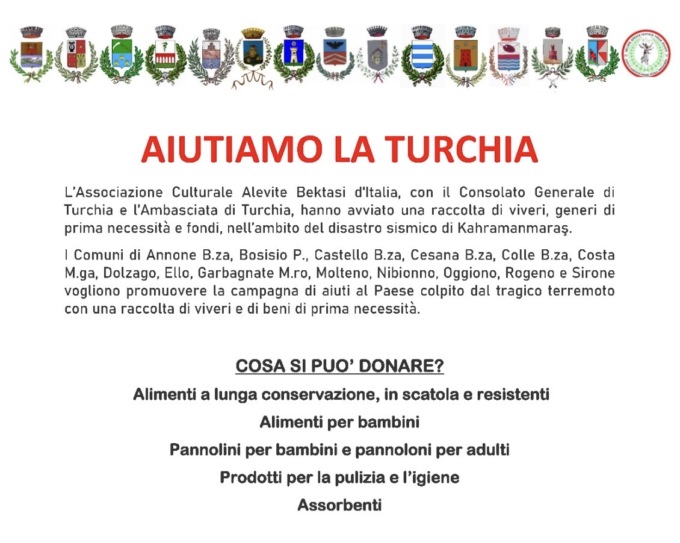 AIUTIAMO LA TURCHIA

L'Associazione Culturale Alevite Bektasi d'Italia, con il Consolato Generale di Turchia e l'Ambasciata di Turchia, hanno avviato una raccolta di viveri, generi di prima necessità e fondi, nell'ambito del disastro sismico di Kahramanmaraş.

I Comuni di Annone B.za, Bosisio P., Castello B.za, Cesana B.za, Colle B.za, Costa M.ga, Dolzago, Ello, Garbagnate M.ro, Molteno, Nibionno, Oggiono, Rogeno e Sirone vogliono promuovere la campagna di aiuti al Paese colpito dal tragico terremoto con una raccolta di viveri e di beni di prima necessità.

COSA SI PUO' DONARE?

Alimenti a lunga conservazione, in scatola e resistenti

Alimenti per bambini

Pannolini per bambini e pannoloni per adulti

Prodotti per la pulizia e l'igiene

Assorbenti